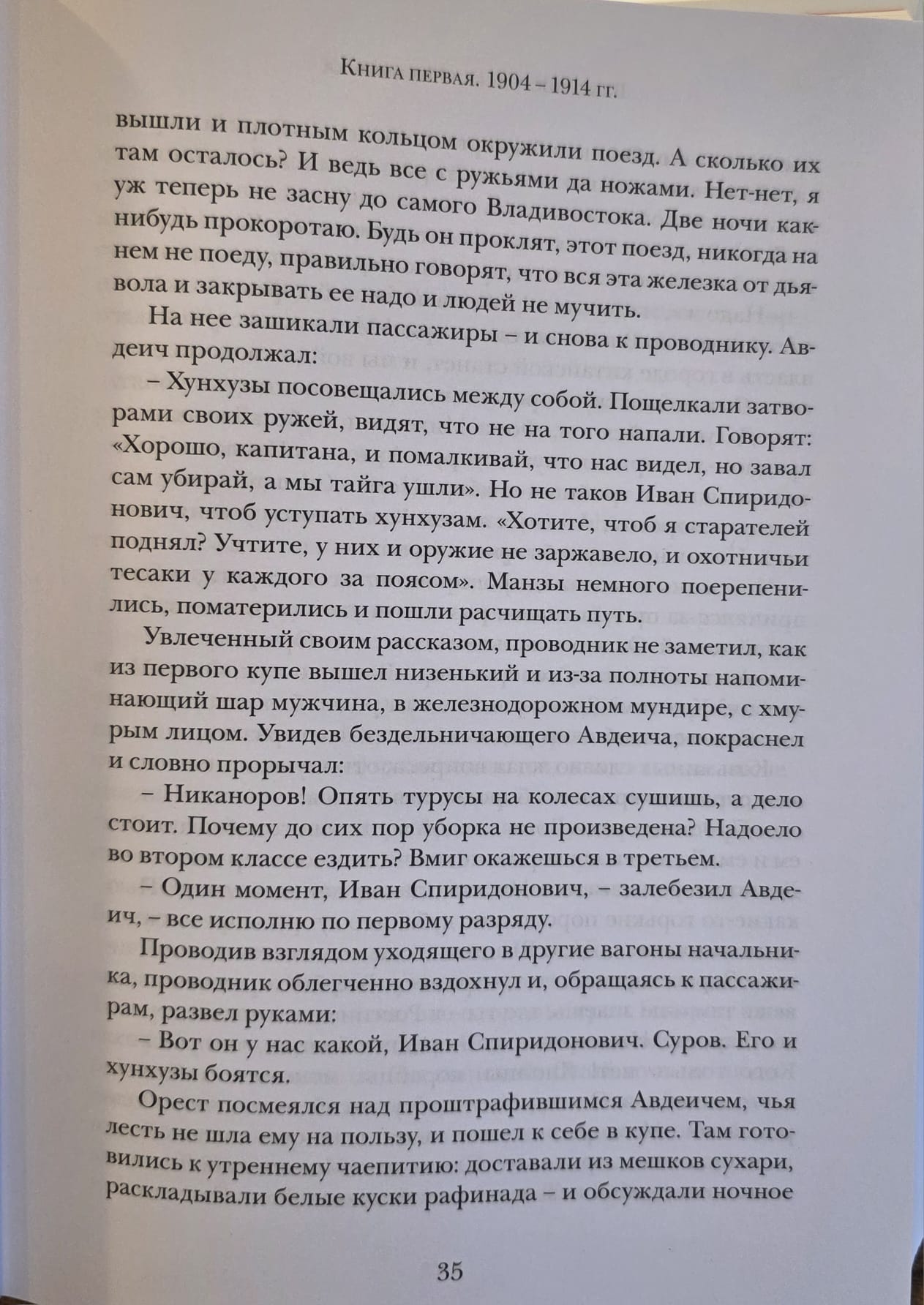 Книга первая. 1904 – 1914 гг.

вышли и плотным кольцом окружили поезд. А сколько их там осталось? И ведь все с ружьями да ножами. Нет-нет, я уж теперь не засну до самого Владивостока. Две ночи как-нибудь прокоротаю. Будь он проклят, этот поезд, никогда на нем не поеду, правильно говорят, что вся эта железка от дьявола и закрывать ее надо и людей не мучить.

На нее зашикали пассажиры – и снова к проводнику. Авдеич продолжал:

– Хунхузы посовещались между собой. Пощелкали затворами своих ружей, видят, что не на того напали. Говорят: «Хорошо, капитана, и помалкивай, что нас видел, но завал сам убирай, а мы тайга ушли». Но не таков Иван Спиридонович, чтоб уступать хунхузам. «Хотите, чтоб я старателей поднял? Учтите, у них и оружие не заржавело, и охотничьи тесаки у каждого за поясом». Манзы немного поерепенились, поматерились и пошли расчищать путь.

Увлеченный своим рассказом, проводник не заметил, как из первого купе вышел низенький и из-за полноты напоминающий шар мужчина, в железнодорожном мундире, с хмурым лицом. Увидев бездельничающего Авдеича, покраснел и словно прорычал:

– Никаноров! Опять турусы на колесах сушишь, а дело стоит. Почему до сих пор уборка не произведена? Надоело во втором классе ездить? Вмиг окажешься в третьем.

– Один момент, Иван Спиридонович, – залебезил Авдеич, – все исполню по первому разряду.

Проводив взглядом уходящего в другие вагоны начальника, проводник облегченно вздохнул и, обращаясь к пассажирам, развел руками:

– Вот он у нас какой, Иван Спиридонович. Суров. Его и хунхузы боятся.

Орест посмеялся над проштрафившимся Авдеичем, чья лесть не шла ему на пользу, и пошел к себе в купе. Там готовились к утреннему чаепитию: доставали из мешков сухари, раскладывали белые куски рафинада – и обсуждали ночное

35